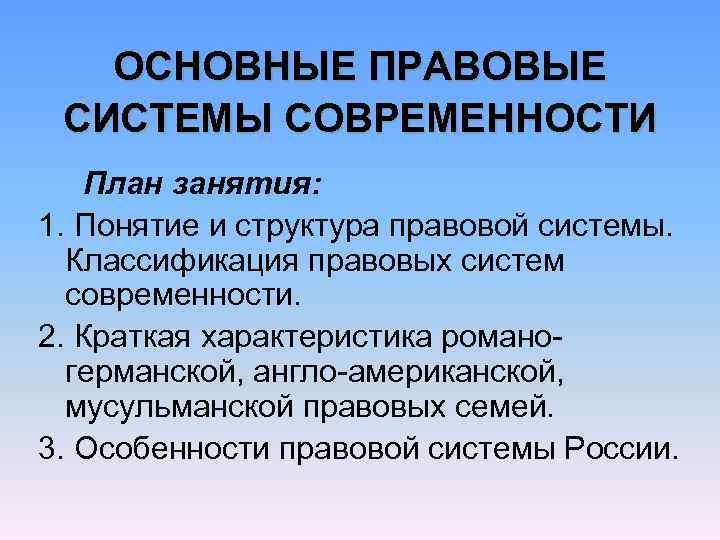 ОСНОВНЫЕ ПРАВОВЫЕ СИСТЕМЫ СОВРЕМЕННОСТИ

План занятия:

1. Понятие и структура правовой системы. Классификация правовых систем современности.

2. Краткая характеристика романо-германской, англо-американской, мусульманской правовых семей.

3. Особенности правовой системы России.